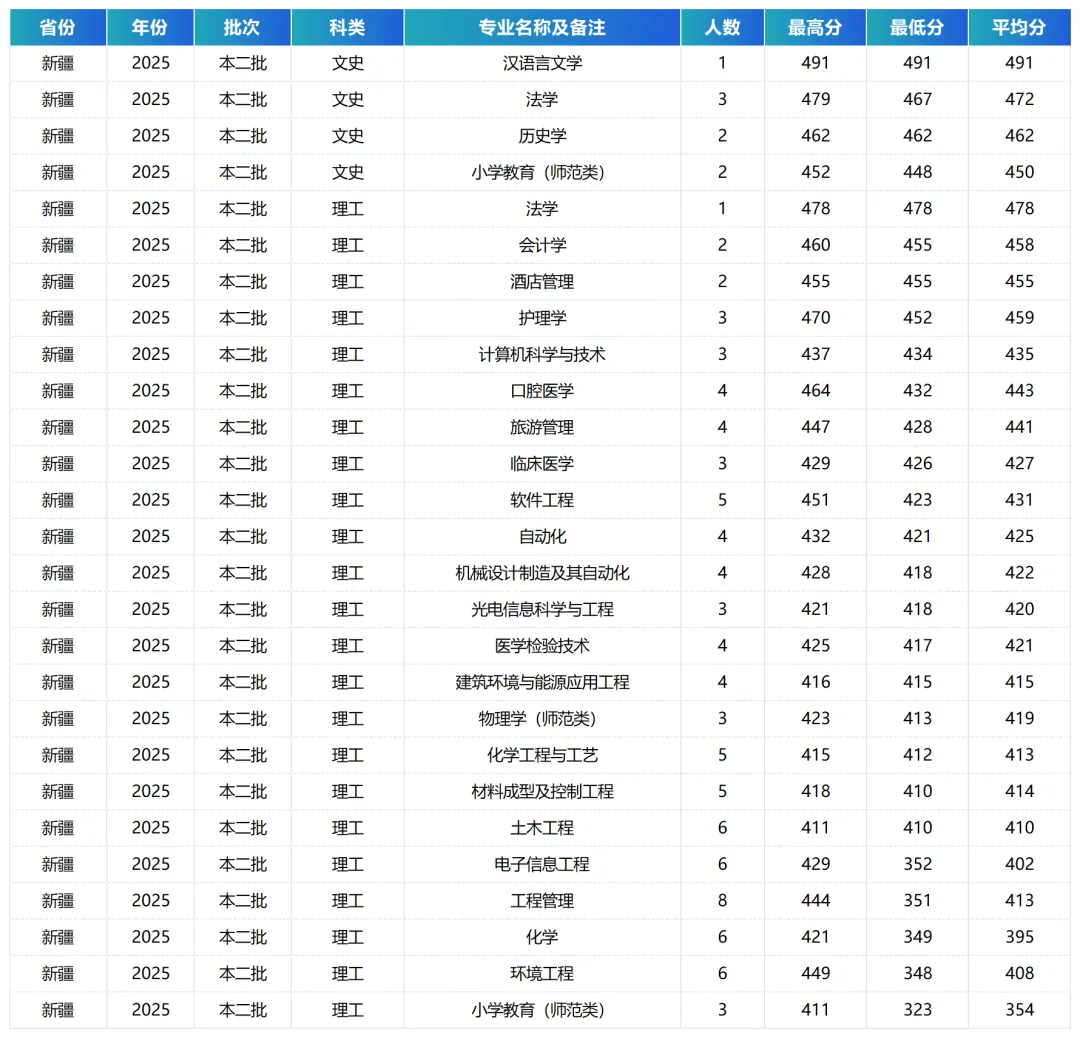 | 省份 | 年份 | 批次 | 科类 | 专业名称及备注 | 人数 | 最高分 | 最低分 | 平均分 |
|---|---|---|---|---|---|---|---|---|
| 新疆 | 2025 | 本二批 | 文史 | 汉语言文学 | 1 | 491 | 491 | 491 |
| 新疆 | 2025 | 本二批 | 文史 | 法学 | 3 | 479 | 467 | 472 |
| 新疆 | 2025 | 本二批 | 文史 | 历史学 | 2 | 462 | 462 | 462 |
| 新疆 | 2025 | 本二批 | 文史 | 小学教育（师范类） | 2 | 452 | 448 | 450 |
| 新疆 | 2025 | 本二批 | 理工 | 法学 | 1 | 478 | 478 | 478 |
| 新疆 | 2025 | 本二批 | 理工 | 会计学 | 2 | 460 | 455 | 458 |
| 新疆 | 2025 | 本二批 | 理工 | 酒店管理 | 2 | 455 | 455 | 455 |
| 新疆 | 2025 | 本二批 | 理工 | 护理学 | 3 | 470 | 452 | 459 |
| 新疆 | 2025 | 本二批 | 理工 | 计算机科学与技术 | 3 | 437 | 434 | 435 |
| 新疆 | 2025 | 本二批 | 理工 | 口腔医学 | 4 | 464 | 432 | 443 |
| 新疆 | 2025 | 本二批 | 理工 | 旅游管理 | 4 | 447 | 428 | 441 |
| 新疆 | 2025 | 本二批 | 理工 | 临床医学 | 3 | 429 | 426 | 427 |
| 新疆 | 2025 | 本二批 | 理工 | 软件工程 | 5 | 451 | 423 | 431 |
| 新疆 | 2025 | 本二批 | 理工 | 自动化 | 4 | 432 | 421 | 425 |
| 新疆 | 2025 | 本二批 | 理工 | 机械设计制造及其自动化 | 4 | 428 | 418 | 422 |
| 新疆 | 2025 | 本二批 | 理工 | 光电信息科学与工程 | 3 | 421 | 418 | 420 |
| 新疆 | 2025 | 本二批 | 理工 | 医学检验技术 | 4 | 425 | 417 | 421 |
| 新疆 | 2025 | 本二批 | 理工 | 建筑环境与能源应用工程 | 4 | 416 | 415 | 415 |
| 新疆 | 2025 | 本二批 | 理工 | 物理学（师范类） | 3 | 423 | 413 | 419 |
| 新疆 | 2025 | 本二批 | 理工 | 化学工程与工艺 | 5 | 415 | 412 | 413 |
| 新疆 | 2025 | 本二批 | 理工 | 材料成型及控制工程 | 5 | 418 | 410 | 414 |
| 新疆 | 2025 | 本二批 | 理工 | 土木工程 | 6 | 411 | 410 | 410 |
| 新疆 | 2025 | 本二批 | 理工 | 电子信息工程 | 6 | 429 | 352 | 402 |
| 新疆 | 2025 | 本二批 | 理工 | 工程管理 | 8 | 444 | 351 | 413 |
| 新疆 | 2025 | 本二批 | 理工 | 化学 | 6 | 421 | 349 | 395 |
| 新疆 | 2025 | 本二批 | 理工 | 环境工程 | 6 | 449 | 348 | 408 |
| 新疆 | 2025 | 本二批 | 理工 | 小学教育（师范类） | 3 | 411 | 323 | 354 |